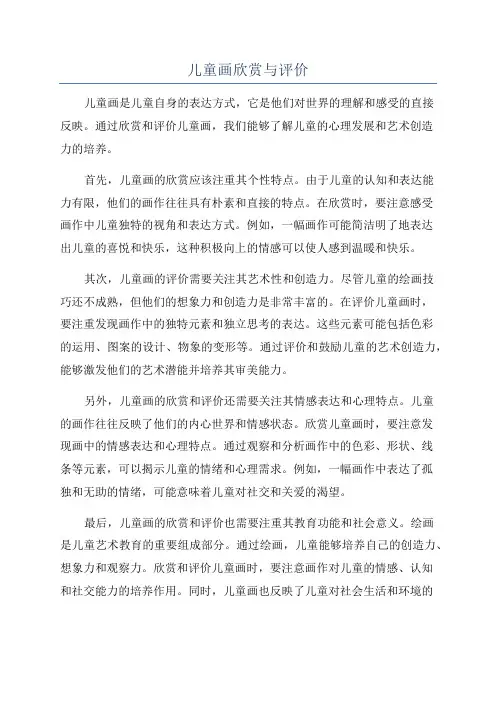 儿童画欣赏与评价

儿童画是儿童自身的表达方式，它是他们对世界的理解和感受的直接反映。通过欣赏和评价儿童画，我们能够了解儿童的心理发展和艺术创造力的培养。

首先，儿童画的欣赏应该注重其个性特点。由于儿童的认知和表达能力有限，他们的画作往往具有朴素和直接的特点。在欣赏时，要注意感受画作中儿童独特的视角和表达方式。例如，一幅画作可能简洁明了地表达出儿童的喜悦和快乐，这种积极向上的情感可以使人感到温暖和快乐。

其次，儿童画的评价需要关注其艺术性和创造力。尽管儿童的绘画技巧还不成熟，但他们的想象力和创造力是非常丰富的。在评价儿童画时，要注重发现画作中的独特元素和独立思考的表达。这些元素可能包括色彩的运用、图案的设计、物象的变形等。通过评价和鼓励儿童的艺术创造力，能够激发他们的艺术潜能并培养其审美能力。

另外，儿童画的欣赏和评价还需要关注其情感表达和心理特点。儿童的画作往往反映了他们的内心世界和情感状态。欣赏儿童画时，要注意发现画中的情感表达和心理特点。通过观察和分析画作中的色彩、形状、线条等元素，可以揭示儿童的情绪和心理需求。例如，一幅画作中表达了孤独和无助的情绪，可能意味着儿童对社交和关爱的渴望。

最后，儿童画的欣赏和评价也需要注重其教育功能和社会意义。绘画是儿童艺术教育的重要组成部分。通过绘画，儿童能够培养自己的创造力、想象力和观察力。欣赏和评价儿童画时，要注意画作对儿童的情感、认知和社交能力的培养作用。同时，儿童画也反映了儿童对社会生活和环境的